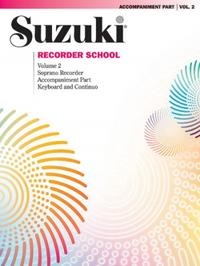 ACCOMPANIMENT PART | VOL. 2

Suzuki®

RECORDER SCHOOL

Volume 2
Soprano Recorder
Accompaniment Part
Keyboard and Continuo